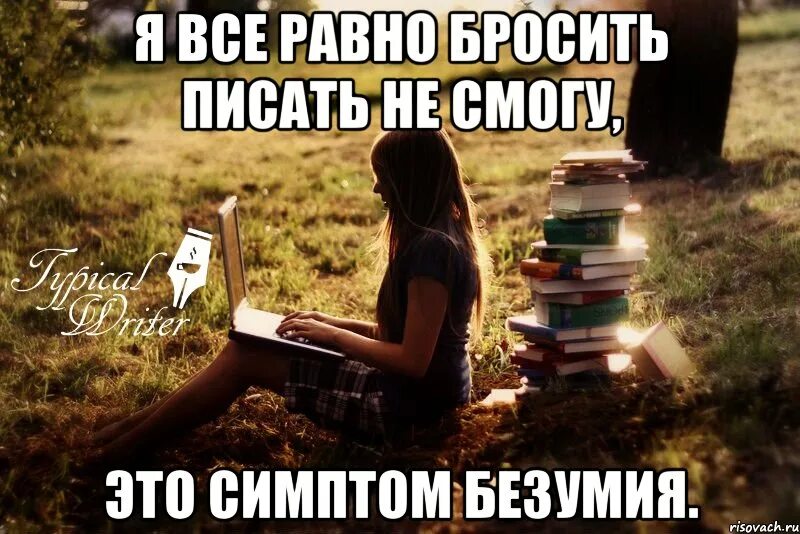 Я ВСЕ РАВНО БРОСИТЬ ПИСАТЬ НЕ СМОГУ,

Typical Writer

ЭТО СИМПТОМ БЕЗУМИЯ.

risovach.ru